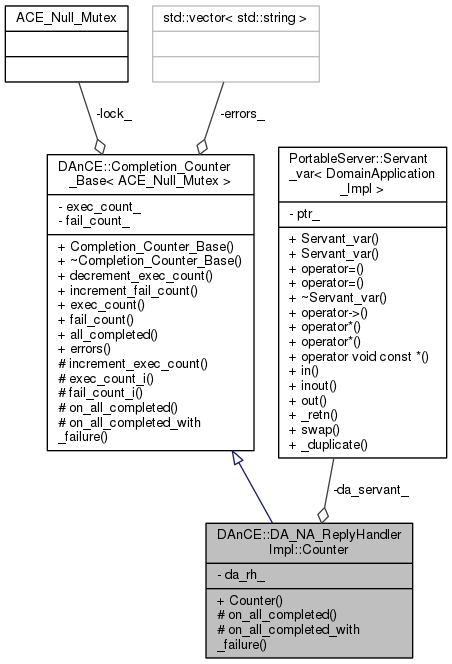 ACE_Null_Mutex

std::vector< std::string >

-lock_

-errors_

DAnCE::Completion_Counter_Base< ACE_Null_Mutex >

- exec_count_
- fail_count_

+ Completion_Counter_Base()
+ ~Completion_Counter_Base()
+ decrement_exec_count()
+ increment_fail_count()
+ exec_count()
+ fail_count()
+ all_completed()
+ errors()
# increment_exec_count()
# exec_count_i()
# fail_count_i()
# on_all_completed()
# on_all_completed_with_failure()

PortableServer::Servant_var< DomainApplication_Impl >

- ptr_

+ Servant_var()
+ Servant_var()
+ operator=()
+ operator=()
+ ~Servant_var()
+ operator->()
+ operator*()
+ operator*()
+ operator void const *()
+ in()
+ inout()
+ out()
+ _retn()
+ swap()
+ _duplicate()

-da_servant_

DAnCE::DA_NA_ReplyHandlerImpl::Counter

- da_rh_

+ Counter()
# on_all_completed()
# on_all_completed_with_failure()